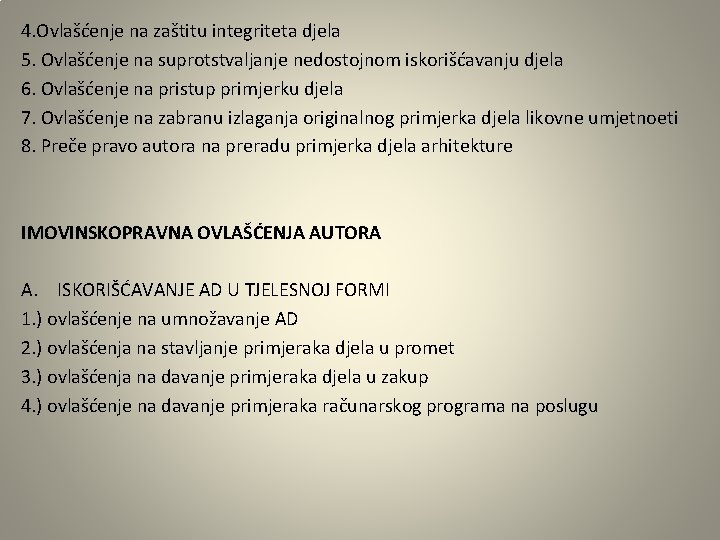 4.Ovlašćenje na zaštitu integriteta djela
5. Ovlašćenje na suprotstvaljanje nedostojnom iskorišćavanju djela
6. Ovlašćenje na pristup primjerku djela
7. Ovlašćenje na zabranu izlaganja originalnog primjerka djela likovne umjetnoeti
8. Preče pravo autora na preradu primjerka djela arhitekture

IMOVINSKOPRAVNA OVLAŠĆENJA AUTORA

A. ISKORIŠĆAVANJE AD U TJELESNOJ FORMI
1.) ovlašćenje na umnožavanje AD
2.) ovlašćenja na stavljanje primjeraka djela u promet
3.) ovlašćenja na davanje primjeraka djela u zakup
4.) ovlašćenje na davanje primjeraka računarskog programa na poslugu